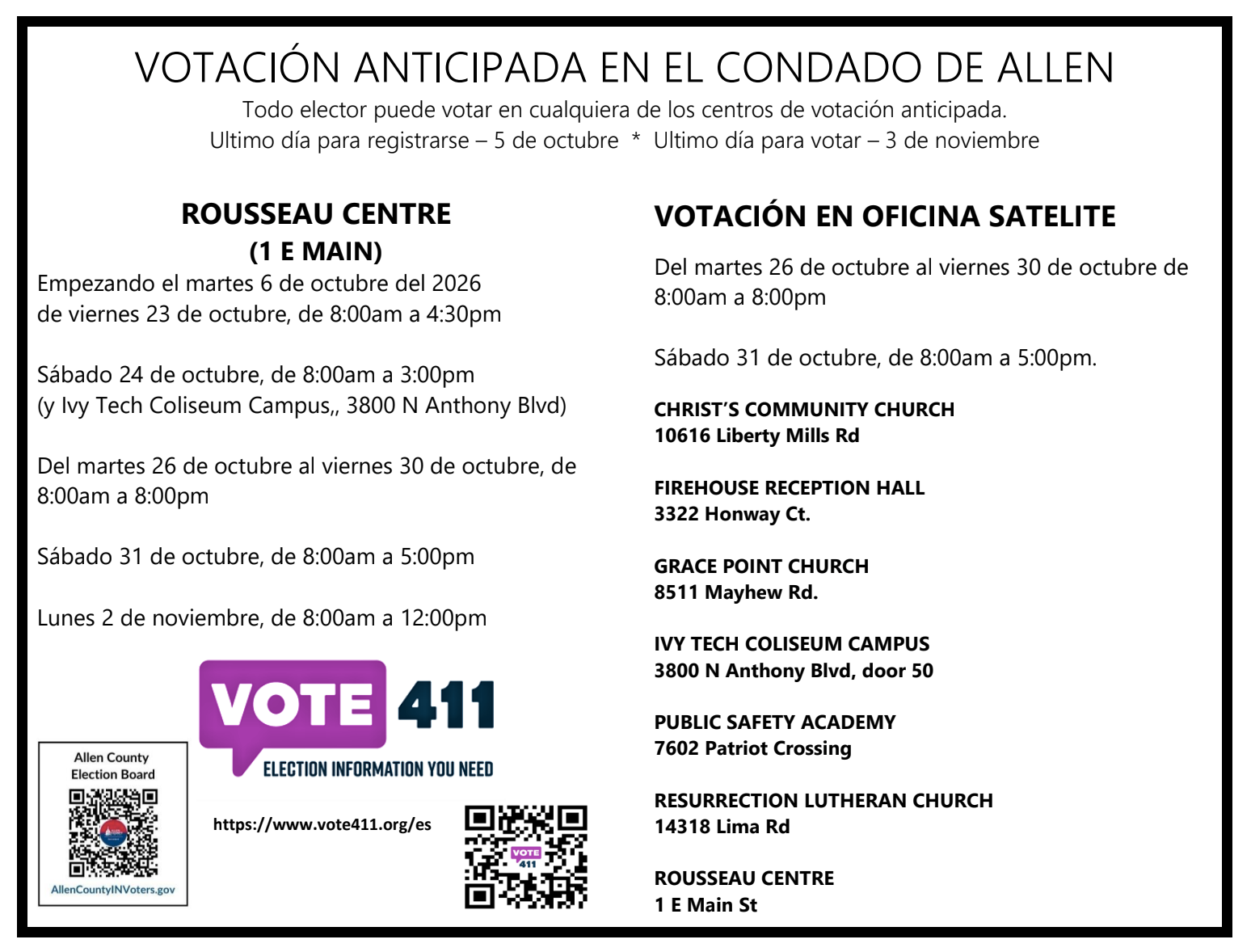 VOTACIÓN ANTICIPADA EN EL CONDADO DE ALLEN

Todo elector puede votar en cualquiera de los centros de votación anticipada.
Ultimo día para registrarse – 5 de octubre * Ultimo día para votar – 3 de noviembre

ROUSSEAU CENTRE
(1 E MAIN)

Empezando el martes 6 de octubre del 2026 de viernes 23 de octubre, de 8:00am a 4:30pm

Sábado 24 de octubre, de 8:00am a 3:00pm
(y Ivy Tech Coliseum Campus,, 3800 N Anthony Blvd)

Del martes 26 de octubre al viernes 30 de octubre, de 8:00am a 8:00pm

Sábado 31 de octubre, de 8:00am a 5:00pm

Lunes 2 de noviembre, de 8:00am a 12:00pm

VOTE 411
ELECTION INFORMATION YOU NEED

Allen County Election Board

AllenCountyINVoters.gov

https://www.vote411.org/es

VOTE 411

VOTACIÓN EN OFICINA SATELITE

Del martes 26 de octubre al viernes 30 de octubre de 8:00am a 8:00pm

Sábado 31 de octubre, de 8:00am a 5:00pm.

CHRIST'S COMMUNITY CHURCH
10616 Liberty Mills Rd

FIREHOUSE RECEPTION HALL
3322 Honway Ct.

GRACE POINT CHURCH
8511 Mayhew Rd.

IVY TECH COLISEUM CAMPUS
3800 N Anthony Blvd, door 50

PUBLIC SAFETY ACADEMY
7602 Patriot Crossing

RESURRECTION LUTHERAN CHURCH
14318 Lima Rd

ROUSSEAU CENTRE
1 E Main St